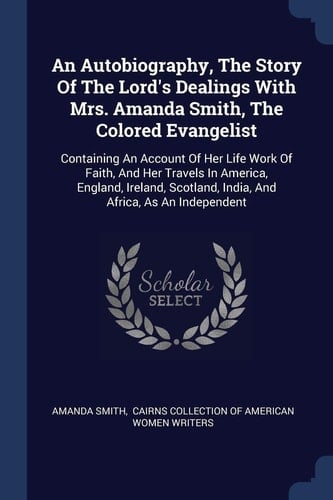 An Autobiography, The Story Of The Lord's Dealings With Mrs. Amanda Smith, The Colored Evangelist

Containing An Account Of Her Life Work Of Faith, And Her Travels In America, England, Ireland, Scotland, India, And Africa, As An Independent

Scholar
SELECT

AMANDA SMITH, CAIRNS COLLECTION OF AMERICAN WOMEN WRITERS